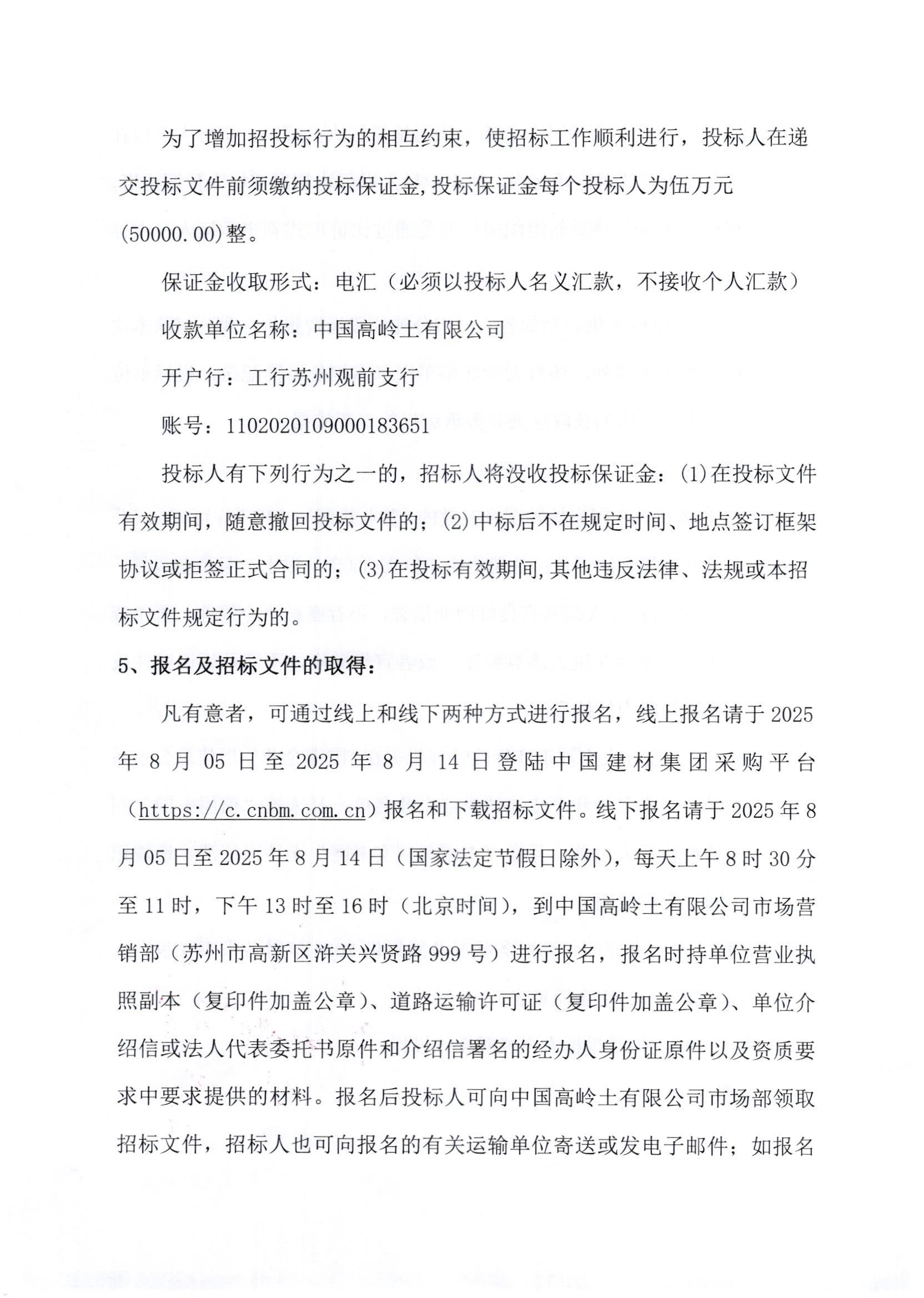 为了增加招投标行为的相互约束，使招标工作顺利进行，投标人在递交投标文件前须缴纳投标保证金，投标保证金每个投标人为伍万元(50000.00)整。

保证金收取形式：电汇（必须以投标人名义汇款，不接收个人汇款）

收款单位名称：中国高岭土有限公司

开户行：工行苏州观前支行

账号：1102020109000183651

投标人有下列行为之一的，招标人将没收投标保证金：(1)在投标文件有效期间，随意撤回投标文件的；(2)中标后不在规定时间、地点签订框架协议或拒签正式合同的；(3)在投标有效期间，其他违反法律、法规或本招标文件规定行为的。

5、报名及招标文件的取得：

凡有意者，可通过线上和线下两种方式进行报名，线上报名请于2025年8月05日至2025年8月14日登陆中国建材集团采购平台（https://c.cnbm.com.cn）报名和下载招标文件。线下报名请于2025年8月05日至2025年8月14日（国家法定节假日除外），每天上午8时30分至11时，下午13时至16时（北京时间），到中国高岭土有限公司市场营销部（苏州市高新区浒关兴贤路999号）进行报名，报名时持单位营业执照副本（复印件加盖公章）、道路运输许可证（复印件加盖公章）、单位介绍信或法人代表委托书原件和介绍信署名的经办人身份证原件以及资质要求中要求提供的材料。报名后投标人可向中国高岭土有限公司市场部领取招标文件，招标人也可向报名的有关运输单位寄送或发电子邮件；如报名